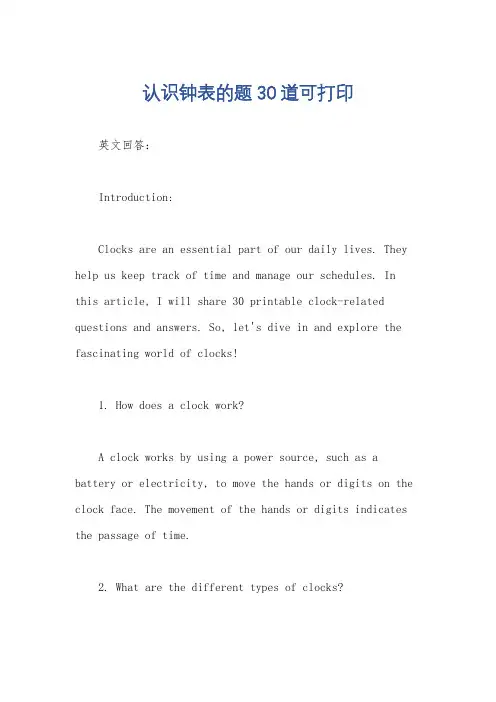 认识钟表的题30道可打印

英文回答：

Introduction:

Clocks are an essential part of our daily lives. They help us keep track of time and manage our schedules. In this article, I will share 30 printable clock-related questions and answers. So, let's dive in and explore the fascinating world of clocks!

1. How does a clock work?

A clock works by using a power source, such as a battery or electricity, to move the hands or digits on the clock face. The movement of the hands or digits indicates the passage of time.

2. What are the different types of clocks?